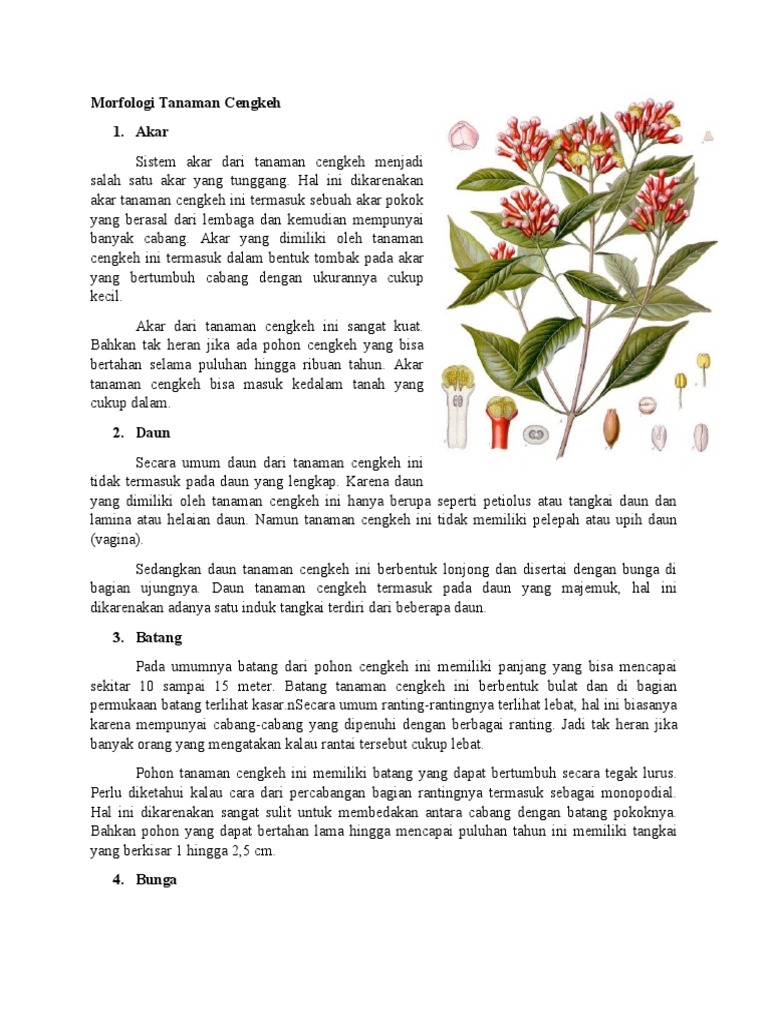 Morfologi Tanaman Cengkeh

1. Akar

Sistem akar dari tanaman cengkeh menjadi salah satu akar yang tunggang. Hal ini dikarenakan akar tanaman cengkeh ini termasuk sebuah akar pokok yang berasal dari lembaga dan kemudian mempunyai banyak cabang. Akar yang dimiliki oleh tanaman cengkeh ini termasuk dalam bentuk tombak pada akar yang bertumbuh cabang dengan ukurannya cukup kecil.

Akar dari tanaman cengkeh ini sangat kuat. Bahkan tak heran jika ada pohon cengkeh yang bisa bertahan selama puluhan hingga ribuan tahun. Akar tanaman cengkeh bisa masuk kedalam tanah yang cukup dalam.

2. Daun

Secara umum daun dari tanaman cengkeh ini tidak termasuk pada daun yang lengkap. Karena daun yang dimiliki oleh tanaman cengkeh ini hanya berupa seperti petiolus atau tangkai daun dan lamina atau helaian daun. Namun tanaman cengkeh ini tidak memiliki pelepah atau upih daun (vagina).

Sedangkan daun tanaman cengkeh ini berbentuk lonjong dan disertai dengan bunga di bagian ujungnya. Daun tanaman cengkeh termasuk pada daun yang majemuk, hal ini dikarenakan adanya satu induk tangkai terdiri dari beberapa daun.

3. Batang

Pada umumnya batang dari pohon cengkeh ini memiliki panjang yang bisa mencapai sekitar 10 sampai 15 meter. Batang tanaman cengkeh ini berbentuk bulat dan di bagian permukaan batang terlihat kasar.nSecara umum ranting-rantingnya terlihat lebat, hal ini biasanya karena mempunyai cabang-cabang yang dipenuhi dengan berbagai ranting. Jadi tak heran jika banyak orang yang mengatakan kalau rantai tersebut cukup lebat.

Pohon tanaman cengkeh ini memiliki batang yang dapat bertumbuh secara tegak lurus. Perlu diketahui kalau cara dari percabangan bagian rantingnya termasuk sebagai monopodial. Hal ini dikarenakan sangat sulit untuk membedakan antara cabang dengan batang pokoknya. Bahkan pohon yang dapat bertahan lama hingga mencapai puluhan tahun ini memiliki tangkai yang berkisar 1 hingga 2,5 cm.

4. Bunga